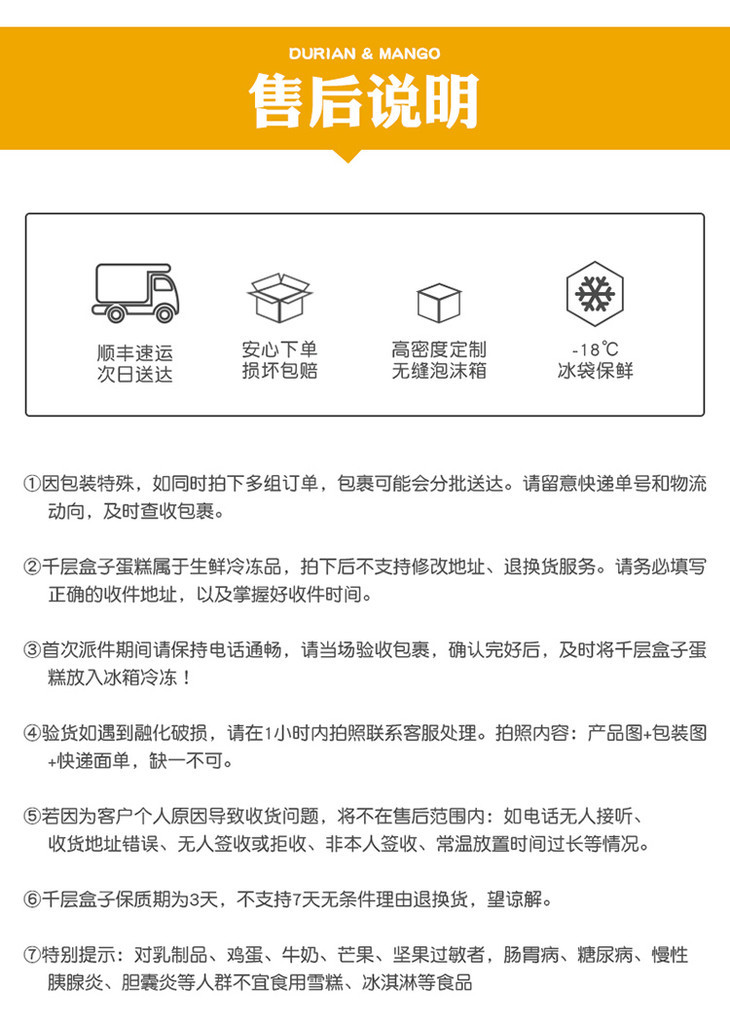 DURIAN & MANGO

售后说明

顺丰速运
次日送达

安心下单
损坏包赔

高密度定制
无缝泡沫箱

-18℃
冰袋保鲜

①因包装特殊，如同时拍下多组订单，包裹可能会分批送达。请留意快递单号和物流动向，及时查收包裹。

②千层盒子蛋糕属于生鲜冷冻品，拍下后不支持修改地址、退换货服务。请务必填写正确的收件地址，以及掌握好收件时间。

③首次派件期间请保持电话通畅，请当场验收包裹，确认完好后，及时将千层盒子蛋糕放入冰箱冷冻！

④验货如遇到融化破损，请在1小时内拍照联系客服处理。拍照内容：产品图+包装图+快递面单，缺一不可。

⑤若因为客户个人原因导致收货问题，将不在售后范围内：如电话无人接听、收货地址错误、无人签收或拒收、非本人签收、常温放置时间过长等情况。

⑥千层盒子保质期为3天，不支持7天无条件理由退换货，望谅解。

⑦特别提示：对乳制品、鸡蛋、牛奶、芒果、坚果过敏者，肠胃病、糖尿病、慢性胰腺炎、胆囊炎等人群不宜食用雪糕、冰淇淋等食品